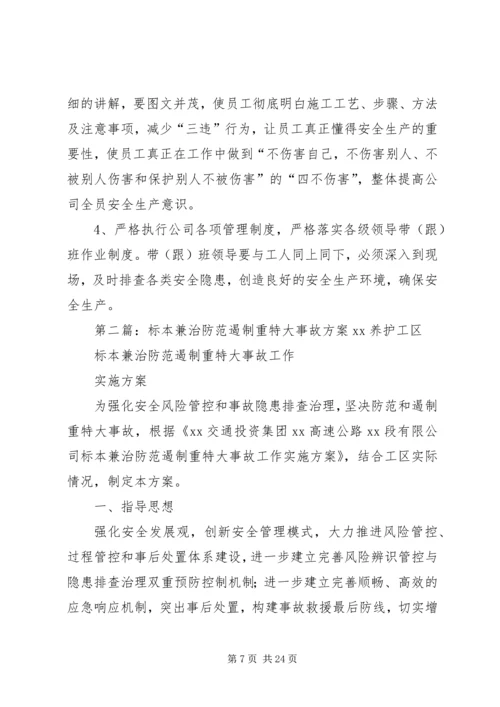 细的讲解，要图文并茂，使员工彻底明白施工工艺、步骤、方法及注意事项，减少“三违”行为，让员工真正懂得安全生产的重要性，使员工真正在工作中做到“不伤害自己，不伤害别人、不被别人伤害和保护别人不被伤害”的“四不伤害”，整体提高公司全员安全生产意识。

4、严格执行公司各项管理制度，严格落实各级领导带（跟）班作业制度。带（跟）班领导要与工人同上同下，必须深入到现场，及时排查各类安全隐患，创造良好的安全生产环境，确保安全生产。

第二篇：标本兼治防范遏制重特大事故方案 xx 养护工区

标本兼治防范遏制重特大事故工作

实施方案

为强化安全风险管控和事故隐患排查治理，坚决防范和遏制重特大事故，根据《xx 交通投资集团 xx 高速公路 xx 段有限公司标本兼治防范遏制重特大事故工作实施方案》，结合工区实际情况，制定本方案。

一、指导思想

强化安全发展观，创新安全管理模式，大力推进风险管控、过程管控和事后处置体系建设，进一步建立完善风险辨识管控与隐患排查治理双重预防控制机制；进一步建立完善顺畅、高效的应急响应机制，突出事后处置，构建事故救援最后防线，切实增

第 7 页 共 24 页